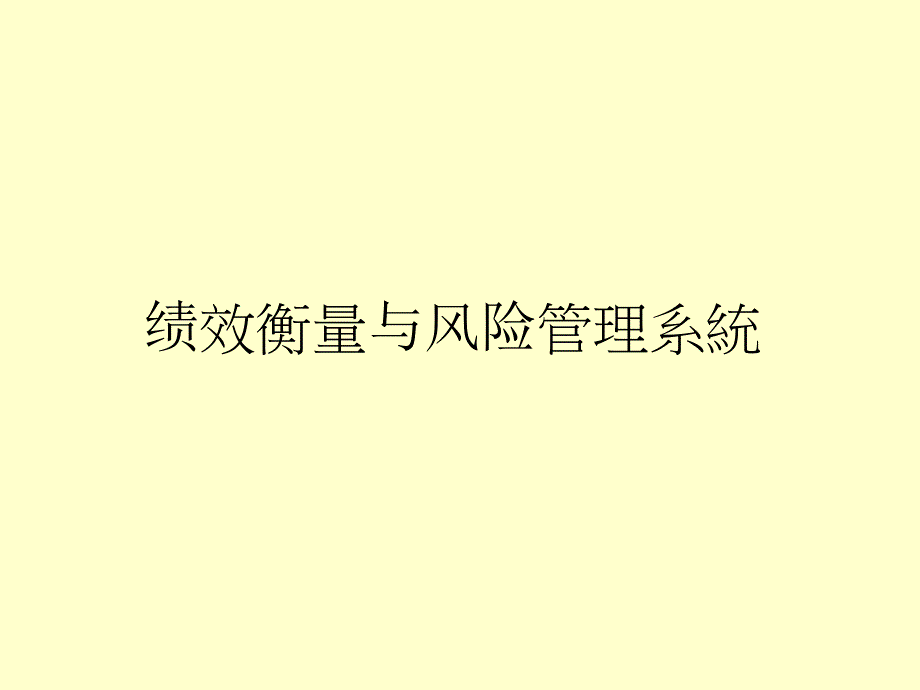 绩效衡量与风险管理系統